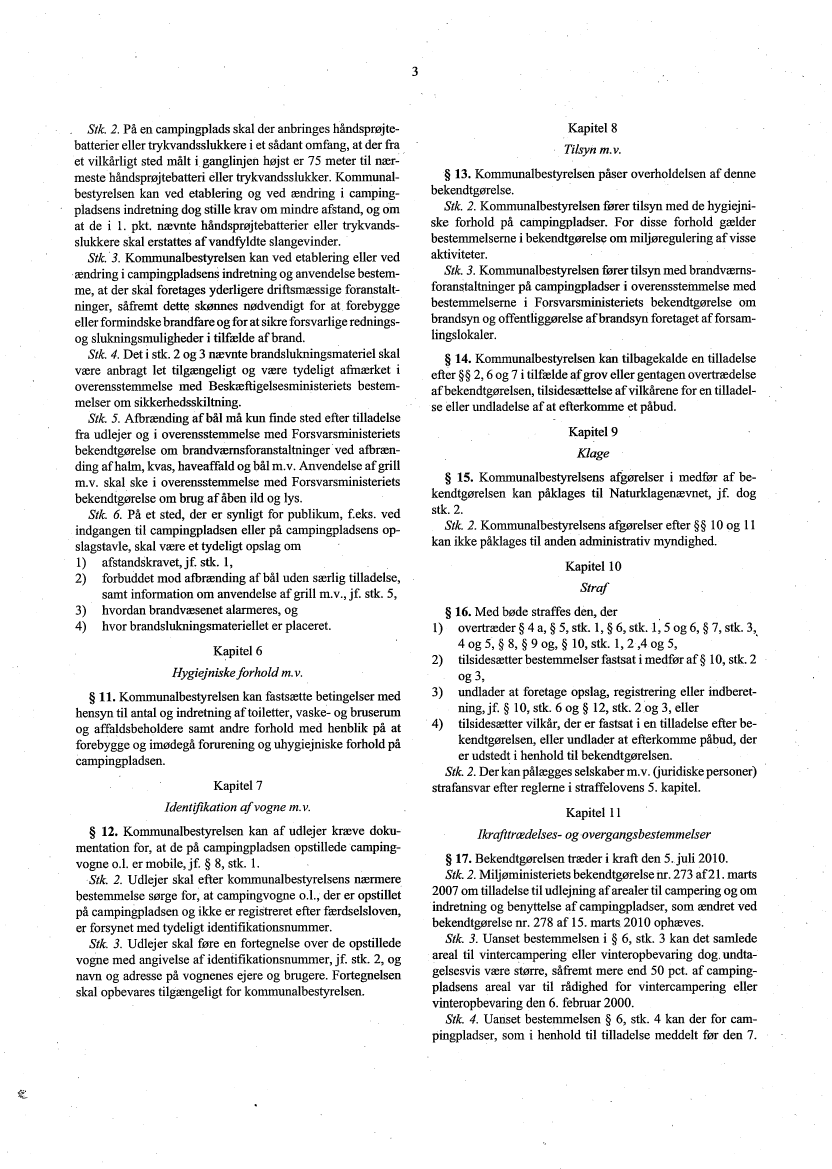 3

Stk. 2. På en campingplads skal der anbringes håndsprøjtebatterier eller trykvandsslukkere i et sådant omfang, at der fra et vilkårligt sted målt i ganglinjen højst er 75 meter til nærmeste håndsprøjtebatteri eller trykvandsslukker. Kommunalbestyrelsen kan ved etablering og ved ændring i campingpladsens indretning dog stille krav om mindre afstand, og om at de i 1. pkt. nævnte håndsprøjtebatterier eller trykvandsslukkere skal erstattes af vandfyldte slangevinder.

Stk. 3. Kommunalbestyrelsen kan ved etablering eller ved ændring i campingpladsens indretning og anvendelse bestemme, at der skal foretages yderligere driftsmæssige foranstaltninger, såfremt dette skønnes nødvendigt for at forebygge eller formindske brandfare og for at sikre forsvarlige rednings- og slukningsmuligheder i tilfælde af brand.

Stk. 4. Det i stk. 2 og 3 nævnte brandslukningsmateriel skal være anbragt let tilgængeligt og være tydeligt afmærket i overensstemmelse med Beskæftigelsesministeriets bestemmelser om sikkerhedsskiltning.

Stk. 5. Afbrænding af bål må kun finde sted efter tilladelse fra udlejer og i overensstemmelse med Forsvarsministeriets bekendtgørelse om brandværnsforanstaltninger ved afbrænding af halm, kvas, haveaffald og bål m.v. Anvendelse af grill m.v. skal ske i overensstemmelse med Forsvarsministeriets bekendtgørelse om brug af åben ild og lys.

Stk. 6. På et sted, der er synligt for publikum, f.eks. ved indgangen til campingpladsen eller på campingpladsens opslagstavle, skal være et tydeligt opslag om
1) afstandskravet, jf. stk. 1,
2) forbuddet mod afbrænding af bål uden særlig tilladelse, samt information om anvendelse af grill m.v., jf. stk. 5,
3) hvordan brandvæsenet alarmeres, og
4) hvor brandslukningsmateriellet er placeret.

Kapitel 6
Hygiejniske forhold m.v.

§ 11. Kommunalbestyrelsen kan fastsætte betingelser med hensyn til antal og indretning af toiletter, vaske- og bruserum og affaldsbeholdere samt andre forhold med henblik på at forebygge og imødegå forurening og uhygiejniske forhold på campingpladsen.

Kapitel 7
Identifikation af vogne m.v.

§ 12. Kommunalbestyrelsen kan af udlejer kræve dokumentation for, at de på campingpladsen opstillede campingvogne o.l. er mobile, jf. § 8, stk. 1.

Stk. 2. Udlejer skal efter kommunalbestyrelsens nærmere bestemmelse sørge for, at campingvogne o.l., der er opstillet på campingpladsen og ikke er registreret efter færdselsloven, er forsynet med tydeligt identifikationsnummer.

Stk. 3. Udlejer skal føre en fortegnelse over de opstillede vogne med angivelse af identifikationsnummer, jf. stk. 2, og navn og adresse på vognenes ejere og brugere. Fortegnelsen skal opbevares tilgængeligt for kommunalbestyrelsen.

Kapitel 8
Tilsyn m.v.

§ 13. Kommunalbestyrelsen påser overholdelsen af denne bekendtgørelse.

Stk. 2. Kommunalbestyrelsen fører tilsyn med de hygiejniske forhold på campingpladser. For disse forhold gælder bestemmelserne i bekendtgørelse om miljøregulering af visse aktiviteter.

Stk. 3. Kommunalbestyrelsen fører tilsyn med brandværnsforanstaltninger på campingpladser i overensstemmelse med bestemmelserne i Forsvarsministeriets bekendtgørelse om brandsyn og offentliggørelse af brandsyn foretaget af forsamlingslokaler.

§ 14. Kommunalbestyrelsen kan tilbagekalde en tilladelse efter §§ 2, 6 og 7 i tilfælde af grov eller gentagen overtrædelse af bekendtgørelsen, tilsidesættelse af vilkårene for en tilladelse eller undladelse af at efterkomme et påbud.

Kapitel 9
Klage

§ 15. Kommunalbestyrelsens afgørelser i medfør af bekendtgørelsen kan påklages til Naturklagenævnet, jf. dog stk. 2.

Stk. 2. Kommunalbestyrelsens afgørelser efter §§ 10 og 11 kan ikke påklages til anden administrativ myndighed.

Kapitel 10
Straf

§ 16. Med bøde straffes den, der
1) overtræder § 4 a, § 5, stk. 1, § 6, stk. 1, 5 og 6, § 7, stk. 3, 4 og 5, § 8, § 9 og, § 10, stk. 1, 2 ,4 og 5,
2) tilsidesætter bestemmelser fastsat i medfør af § 10, stk. 2 og 3,
3) undlader at foretage opslag, registrering eller indberetning, jf. § 10, stk. 6 og § 12, stk. 2 og 3, eller
4) tilsidesætter vilkår, der er fastsat i en tilladelse efter bekendtgørelsen, eller undlader at efterkomme påbud, der er udstedt i henhold til bekendtgørelsen.

Stk. 2. Der kan pålægges selskaber m.v. (juridiske personer) strafansvar efter reglerne i straffelovens 5. kapitel.

Kapitel 11
Ikrafttrædelses- og overgangsbestemmelser

§ 17. Bekendtgørelsen træder i kraft den 5. juli 2010.

Stk. 2. Miljøministeriets bekendtgørelse nr. 273 af 21. marts 2007 om tilladelse til udlejning af arealer til campering og om indretning og benyttelse af campingpladser, som ændret ved bekendtgørelse nr. 278 af 15. marts 2010 ophæves.

Stk. 3. Uanset bestemmelsen i § 6, stk. 3 kan det samlede areal til vintercampering eller vinteropbevaring dog undtagelsesvis være større, såfremt mere end 50 pct. af campingpladsens areal var til rådighed for vintercampering eller vinteropbevaring den 6. februar 2000.

Stk. 4. Uanset bestemmelsen § 6, stk. 4 kan der for campingpladser, som i henhold til tilladelse meddelt før den 7.